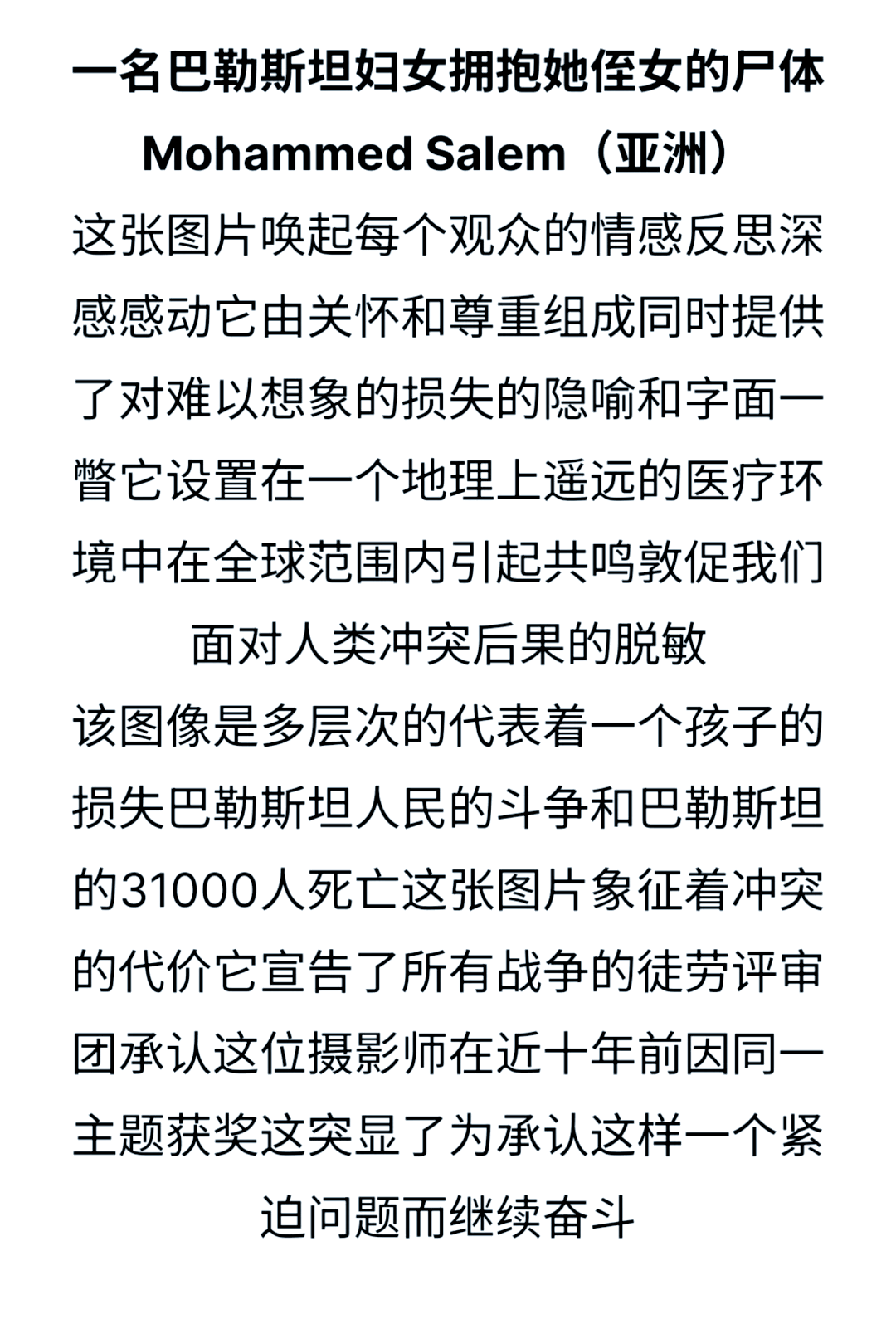 一名巴勒斯坦妇女拥抱她侄女的尸体
Mohammed Salem（亚洲）

这张图片唤起每个观众的情感反思深感感动它由关怀和尊重组成同时提供了对难以想象的损失的隐喻和字面一瞥它设置在一个地理上遥远的医疗环境中在全球范围内引起共鸣敦促我们面对人类冲突后果的脱敏

该图像是多层次的代表着一个孩子的损失巴勒斯坦人民的斗争和巴勒斯坦的31000人死亡这张图片象征着冲突的代价它宣告了所有战争的徒劳评审团承认这位摄影师在近十年前因同一主题获奖这突显了为承认这样一个紧迫问题而继续奋斗